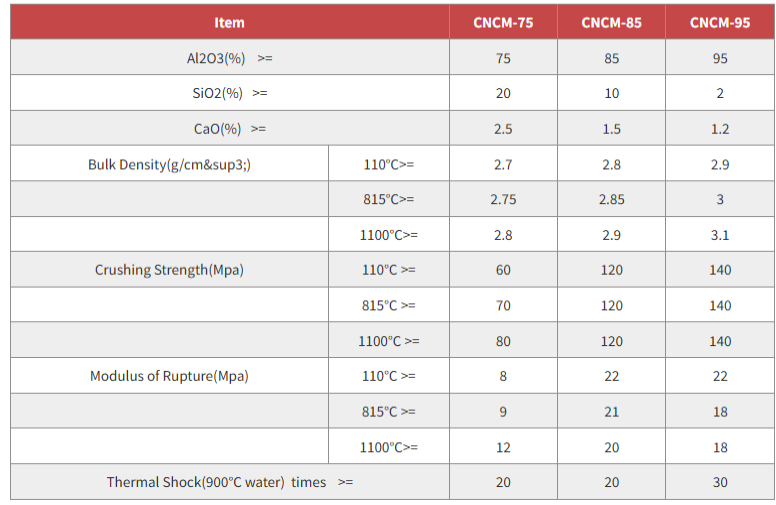 | Item | | CNCM-75 | CNCM-85 | CNCM-95 |
|---|---|---|---|---|
| Al2O3(%) >= | | 75 | 85 | 95 |
| SiO2(%) >= | | 20 | 10 | 2 |
| CaO(%) >= | | 2.5 | 1.5 | 1.2 |
| Bulk Density(g/cm&sup3;) | 110°C>= | 2.7 | 2.8 | 2.9 |
| | 815°C>= | 2.75 | 2.85 | 3 |
| | 1100°C>= | 2.8 | 2.9 | 3.1 |
| Crushing Strength(Mpa) | 110°C >= | 60 | 120 | 140 |
| | 815°C >= | 70 | 120 | 140 |
| | 1100°C >= | 80 | 120 | 140 |
| Modulus of Rupture(Mpa) | 110°C >= | 8 | 22 | 22 |
| | 815°C >= | 9 | 21 | 18 |
| | 1100°C>= | 12 | 20 | 18 |
| Thermal Shock(900°C water) times >= | | 20 | 20 | 30 |